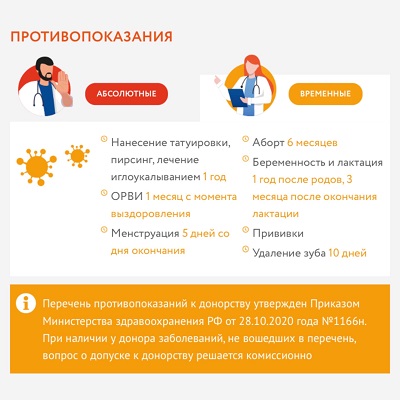 ПРОТИВОПОКАЗАНИЯ

АБСОЛЮТНЫЕ

ВРЕМЕННЫЕ

Нанесение татуировки, пирсинг, лечение иглоукалыванием 1 год

ОРВИ 1 месяц с момента выздоровления

Менструация 5 дней со дня окончания

Аборт 6 месяцев

Беременность и лактация 1 год после родов, 3 месяца после окончания лактации

Прививки

Удаление зуба 10 дней

Перечень противопоказаний к донорству утвержден Приказом Министерства здравоохранения РФ от 28.10.2020 года №1166н. При наличии у донора заболеваний, не вошедших в перечень, вопрос о допуске к донорству решается комиссионно